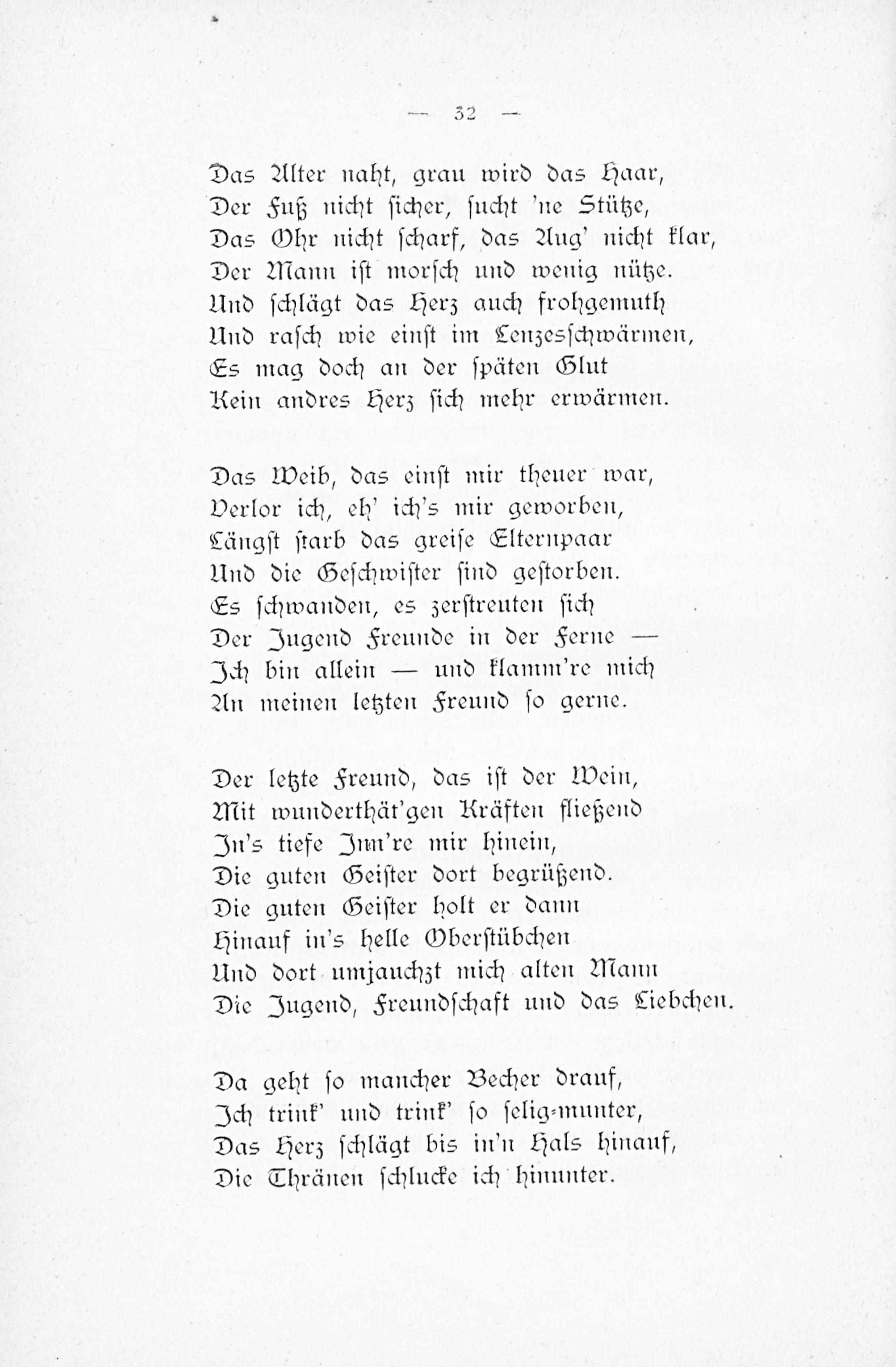 — 32 —

Das Alter naht, grau wird das Haar,
Der Fuß nicht sicher, sucht 'ne Stütze,
Das Ohr nicht scharf, das Aug' nicht klar,
Der Mann ist morsch und wenig nütze.
Und schlägt das Herz auch frohgemuth
Und rasch wie einst im Lenzesschwärmen,
Es mag doch an der späten Glut
Kein andres Herz sich mehr erwärmen.

Das Weib, das einst mir theuer war,
Verlor ich, eh' ich's mir geworben,
Längst starb das greise Elternpaar
Und die Geschwister sind gestorben.
Es schwanden, es zerstreuten sich
Der Jugend Freunde in der Ferne —
Ich bin allein — und klamm're mich
An meinen letzten Freund so gerne.

Der letzte Freund, das ist der Wein,
Mit wunderthät'gen Kräften fließend
In's tiefe Inn're mir hinein,
Die guten Geister dort begrüßend.
Die guten Geister holt er dann
Hinauf in's helle Oberstübchen
Und dort umjauchzt mich alten Mann
Die Jugend, Freundschaft und das Liebchen.

Da geht so mancher Becher drauf,
Ich trink' und trink' so selig-munter,
Das Herz schlägt bis in'n Hals hinauf,
Die Thränen schlucke ich hinunter.